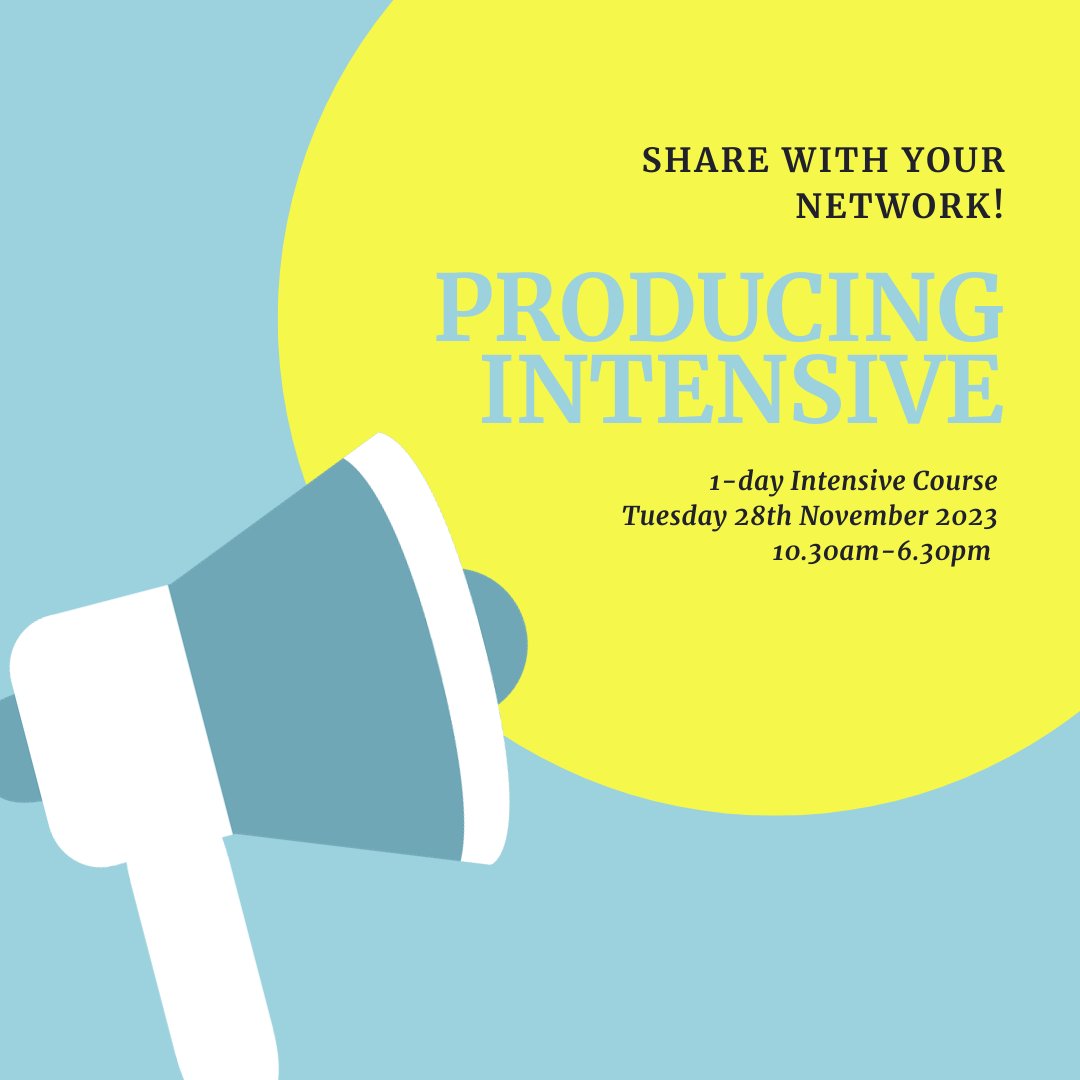 SHARE WITH YOUR NETWORK!

PRODUCING INTENSIVE

1-day Intensive Course
Tuesday 28th November 2023
10.30am-6.30pm